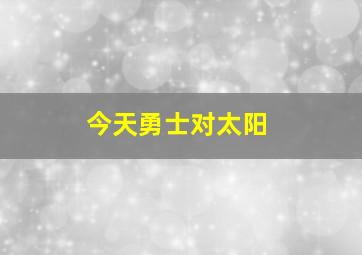 今天勇士对太阳